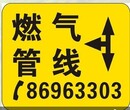 燃气
管线
86963303